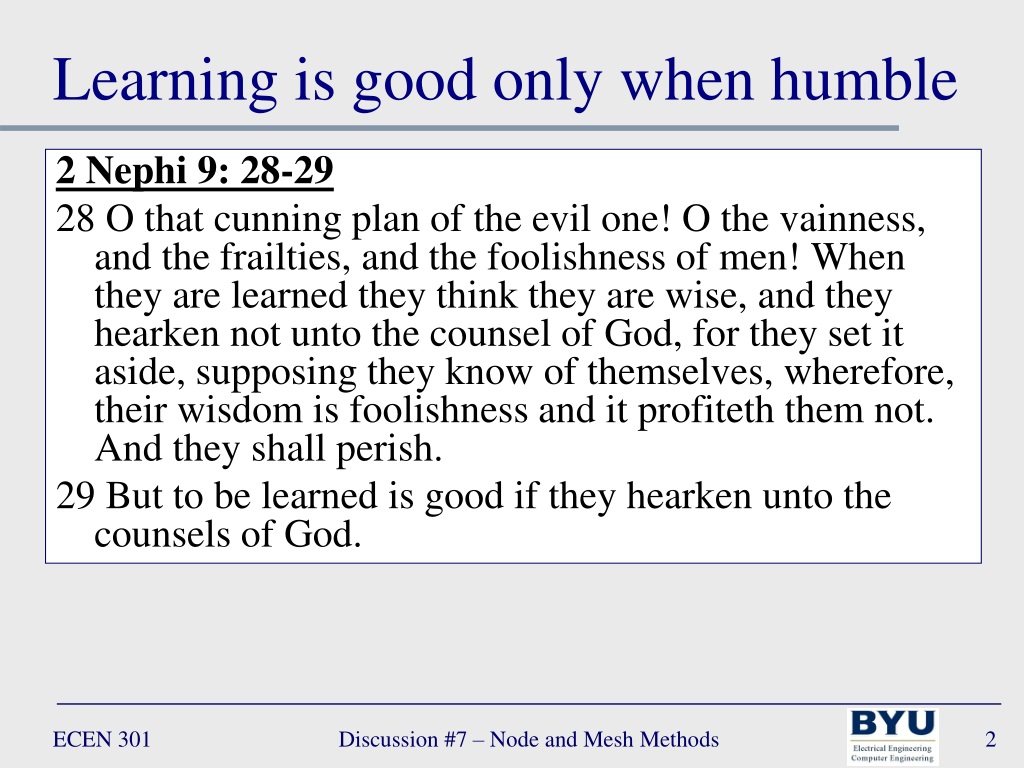 Learning is good only when humble

2 Nephi 9: 28-29

28 O that cunning plan of the evil one! O the vainness, and the frailties, and the foolishness of men! When they are learned they think they are wise, and they hearken not unto the counsel of God, for they set it aside, supposing they know of themselves, wherefore, their wisdom is foolishness and it profiteth them not. And they shall perish.

29 But to be learned is good if they hearken unto the counsels of God.

ECEN 301

Discussion #7 – Node and Mesh Methods

BYU
Electrical Engineering
Computer Engineering

2